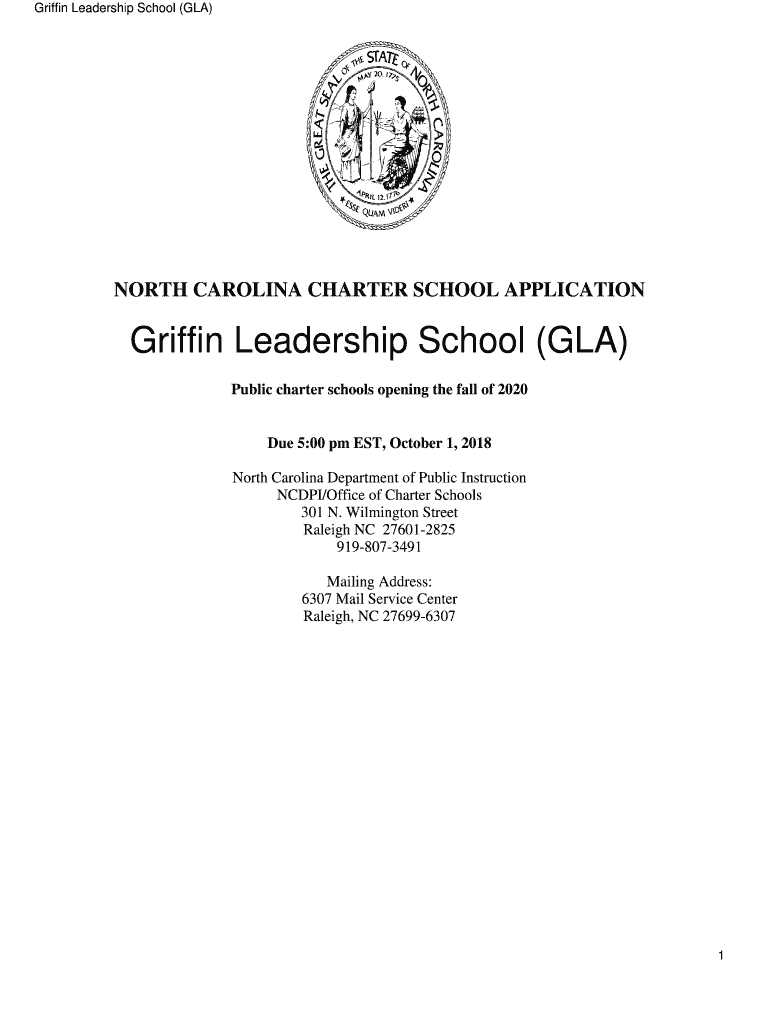 Griffin Leadership School (GLA)

THE GREAT SEAL OF THE STATE OF NORTH CAROLINA
MAY 20, 1775
APRIL 12, 1776
ESSE QUAM VIDERI

NORTH CAROLINA CHARTER SCHOOL APPLICATION

Griffin Leadership School (GLA)

Public charter schools opening the fall of 2020

Due 5:00 pm EST, October 1, 2018

North Carolina Department of Public Instruction
NCDPI/Office of Charter Schools
301 N. Wilmington Street
Raleigh NC 27601-2825
919-807-3491

Mailing Address:
6307 Mail Service Center
Raleigh, NC 27699-6307

1